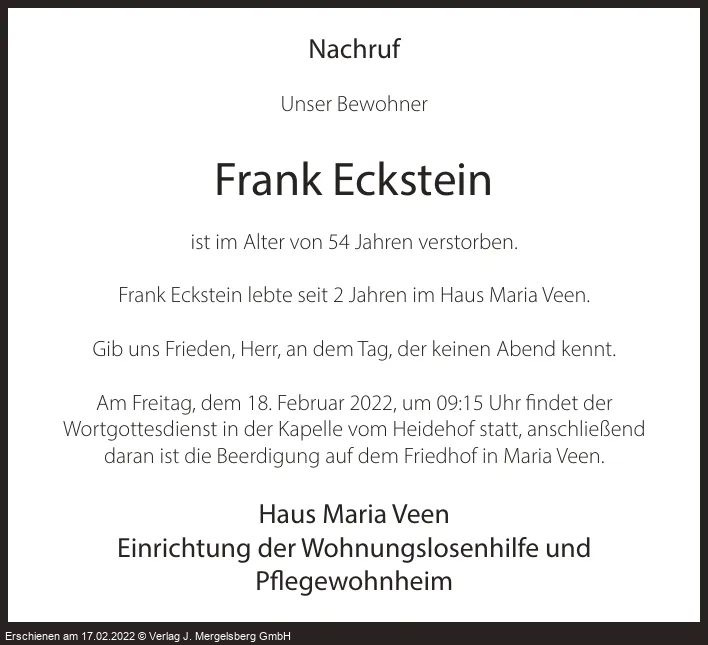 Nachruf

Unser Bewohner

Frank Eckstein

ist im Alter von 54 Jahren verstorben.

Frank Eckstein lebte seit 2 Jahren im Haus Maria Veen.

Gib uns Frieden, Herr, an dem Tag, der keinen Abend kennt.

Am Freitag, dem 18. Februar 2022, um 09:15 Uhr findet der Wortgottesdienst in der Kapelle vom Heidehof statt, anschließend daran ist die Beerdigung auf dem Friedhof in Maria Veen.

Haus Maria Veen
Einrichtung der Wohnungslosenhilfe und Pflegewohnheim

Erschienen am 17.02.2022 © Verlag J. Mergelsberg GmbH